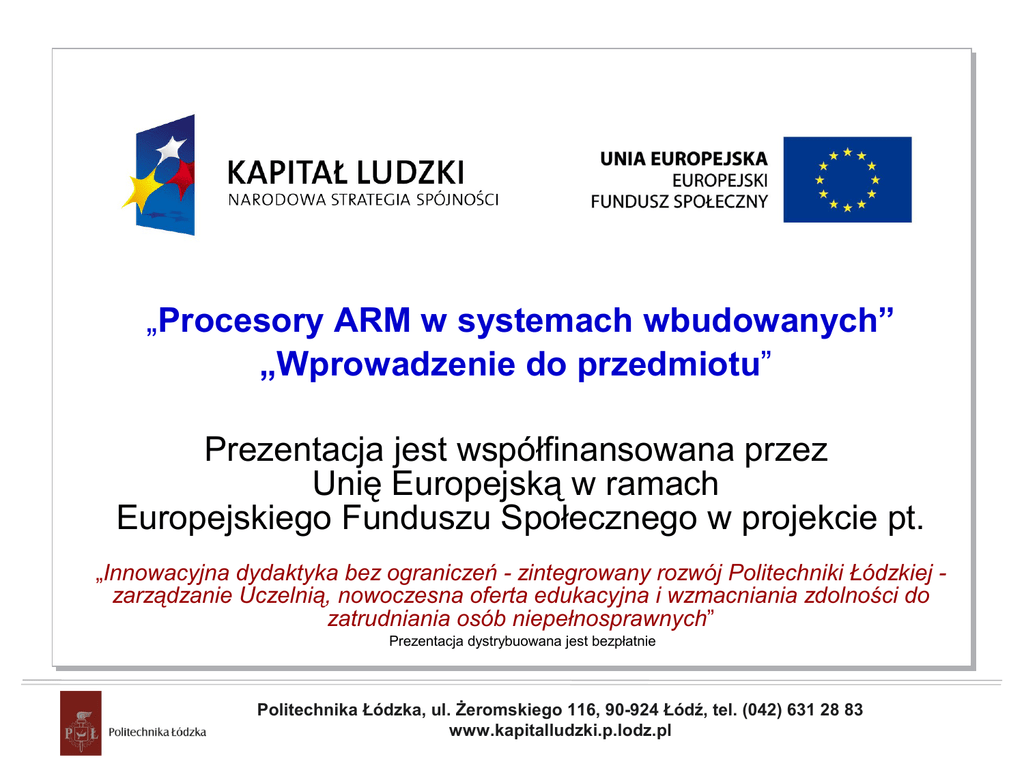 KAPITAŁ LUDZKI
NARODOWA STRATEGIA SPÓJNOŚCI

UNIA EUROPEJSKA
EUROPEJSKI
FUNDUSZ SPOŁECZNY

„Procesory ARM w systemach wbudowanych”
„Wprowadzenie do przedmiotu”

Prezentacja jest współfinansowana przez Unię Europejską w ramach Europejskiego Funduszu Społecznego w projekcie pt.

„Innowacyjna dydaktyka bez ograniczeń - zintegrowany rozwój Politechniki Łódzkiej - zarządzanie Uczelnią, nowoczesna oferta edukacyjna i wzmacniania zdolności do zatrudniania osób niepełnosprawnych”

Prezentacja dystrybuowana jest bezpłatnie

PŁ Politechnika Łódzka

Politechnika Łódzka, ul. Żeromskiego 116, 90-924 Łódź, tel. (042) 631 28 83
www.kapitalludzki.p.lodz.pl